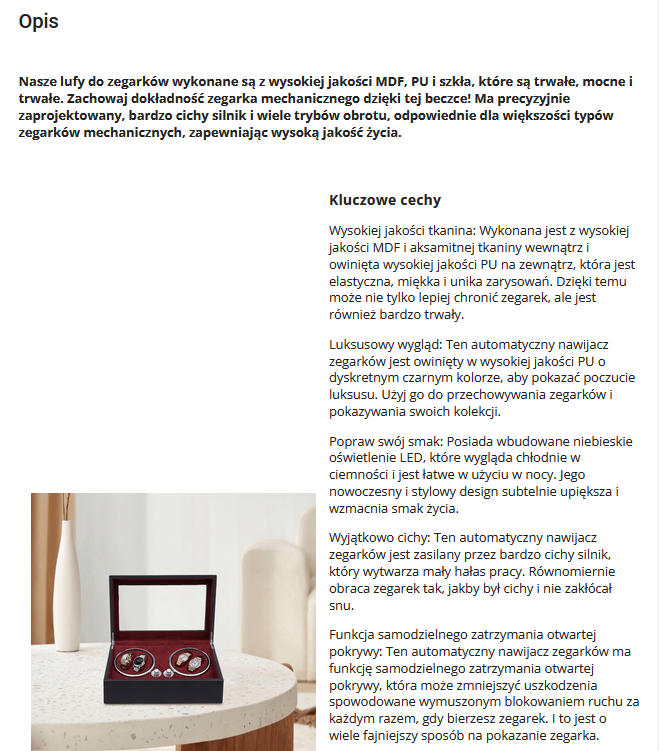 Opis

Nasze lufy do zegarków wykonane są z wysokiej jakości MDF, PU i szkła, które są trwałe, mocne i trwałe. Zachowaj dokładność zegarka mechanicznego dzięki tej beczce! Ma precyzyjnie zaprojektowany, bardzo cichy silnik i wiele trybów obrotu, odpowiednie dla większości typów zegarków mechanicznych, zapewniając wysoką jakość życia.

Kluczowe cechy

Wysokiej jakości tkanina: Wykonana jest z wysokiej jakości MDF i aksamitnej tkaniny wewnątrz i owinięta wysokiej jakości PU na zewnątrz, która jest elastyczna, miękka i unika zarysowań. Dzięki temu może nie tylko lepiej chronić zegarek, ale jest również bardzo trwały.

Luksusowy wygląd: Ten automatyczny nawijacz zegarków jest owinięty w wysokiej jakości PU o dyskretnym czarnym kolorze, aby pokazać poczucie luksusu. Użyj go do przechowywania zegarków i pokazywania swoich kolekcji.

Popraw swój smak: Posiada wbudowane niebieskie oświetlenie LED, które wygląda chłodnie w ciemności i jest łatwe w użyciu w nocy. Jego nowoczesny i stylowy design subtelnie upiększa i wzmacnia smak życia.

Wyjątkowo cichy: Ten automatyczny nawijacz zegarków jest zasilany przez bardzo cichy silnik, który wytwarza mały hałas pracy. Równomiernie obraca zegarek tak, jakby był cichy i nie zakłócał snu.

Funkcja samodzielnego zatrzymania otwartej pokrywy: Ten automatyczny nawijacz zegarków ma funkcję samodzielnego zatrzymania otwartej pokrywy, która może zmniejszyć uszkodzenia spowodowane wymuszonym blokowaniem ruchu za każdym razem, gdy bierzesz zegarek. I to jest o wiele fajniejszy sposób na pokazanie zegarka.